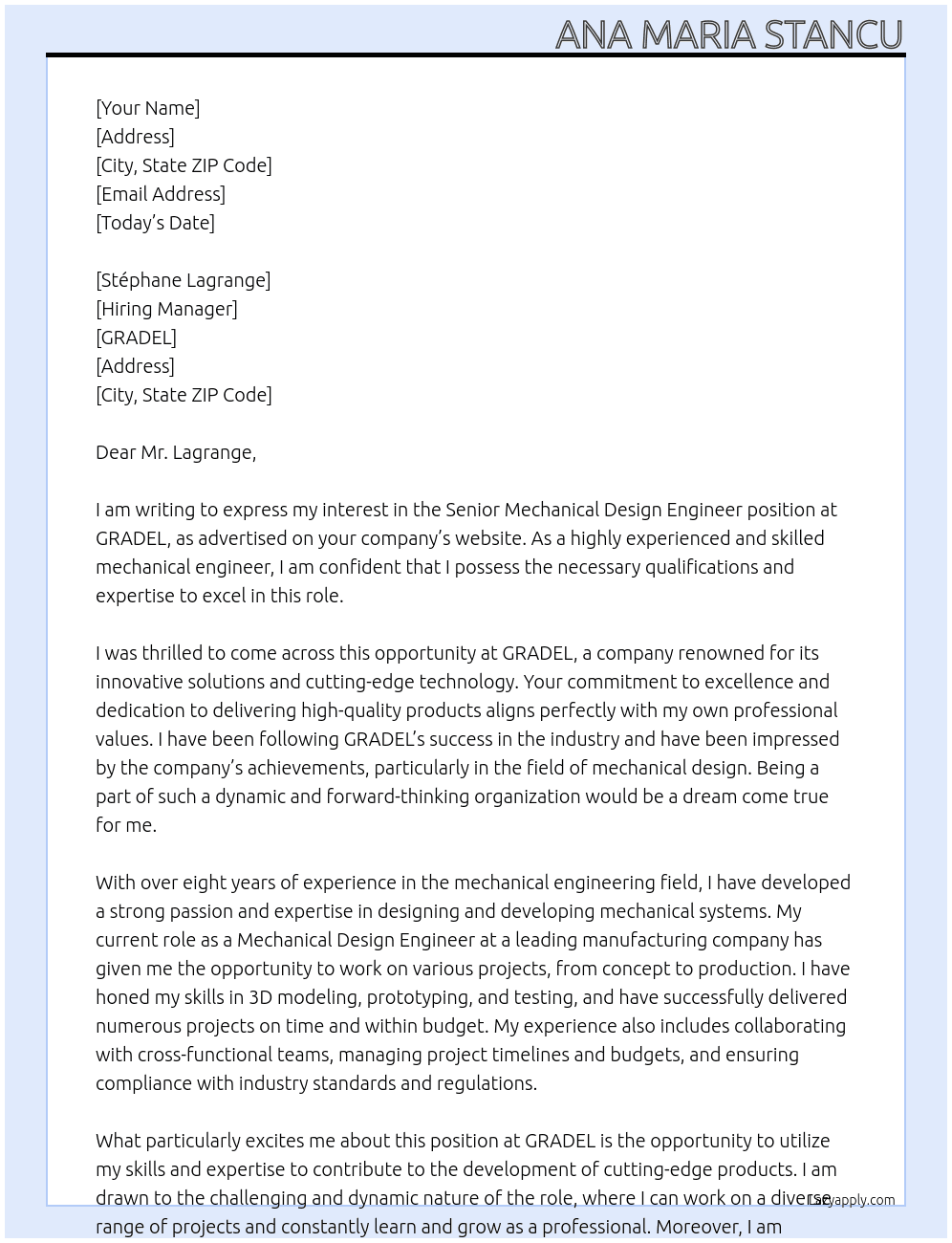 ANA MARIA STANCU

[Your Name]
[Address]
[City, State ZIP Code]
[Email Address]
[Today's Date]

[Stéphane Lagrange]
[Hiring Manager]
[GRADEL]
[Address]
[City, State ZIP Code]

Dear Mr. Lagrange,

I am writing to express my interest in the Senior Mechanical Design Engineer position at GRADEL, as advertised on your company's website. As a highly experienced and skilled mechanical engineer, I am confident that I possess the necessary qualifications and expertise to excel in this role.

I was thrilled to come across this opportunity at GRADEL, a company renowned for its innovative solutions and cutting-edge technology. Your commitment to excellence and dedication to delivering high-quality products aligns perfectly with my own professional values. I have been following GRADEL's success in the industry and have been impressed by the company's achievements, particularly in the field of mechanical design. Being a part of such a dynamic and forward-thinking organization would be a dream come true for me.

With over eight years of experience in the mechanical engineering field, I have developed a strong passion and expertise in designing and developing mechanical systems. My current role as a Mechanical Design Engineer at a leading manufacturing company has given me the opportunity to work on various projects, from concept to production. I have honed my skills in 3D modeling, prototyping, and testing, and have successfully delivered numerous projects on time and within budget. My experience also includes collaborating with cross-functional teams, managing project timelines and budgets, and ensuring compliance with industry standards and regulations.

What particularly excites me about this position at GRADEL is the opportunity to utilize my skills and expertise to contribute to the development of cutting-edge products. I am drawn to the challenging and dynamic nature of the role, where I can work on a diverse range of projects and constantly learn and grow as a professional. Moreover, I am

Lazyapply.com